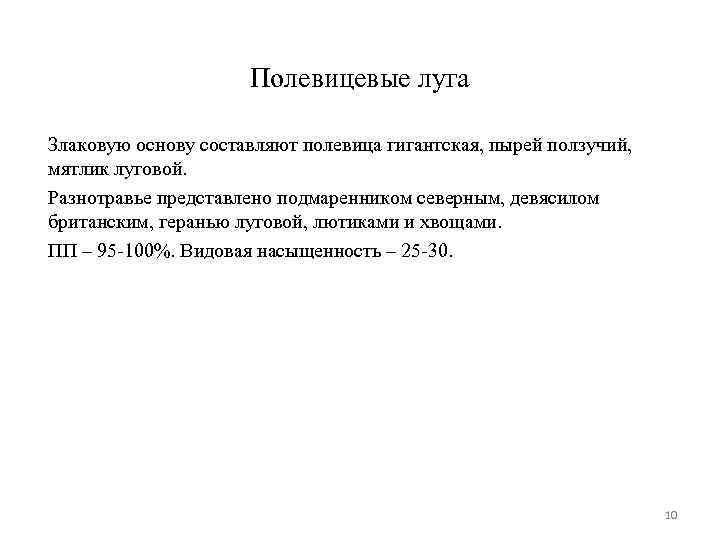 Полевицевые луга

Злаковую основу составляют полевица гигантская, пырей ползучий, мятлик луговой.

Разнотравье представлено подмаренником северным, девясилом британским, геранью луговой, лютиками и хвощами.

ПП – 95-100%. Видовая насыщенность – 25-30.

10